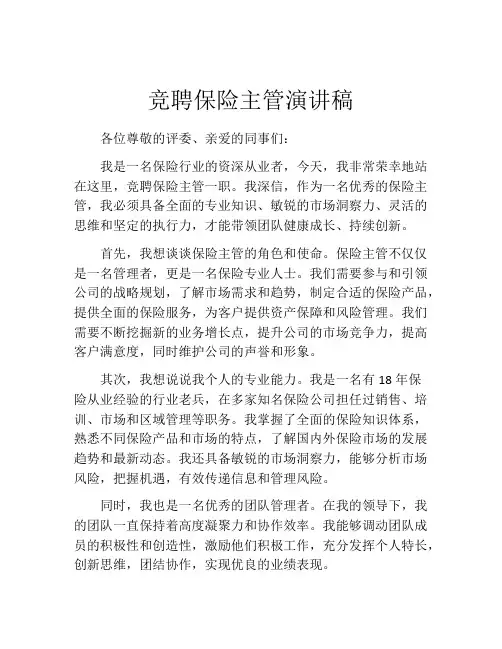 竞聘保险主管演讲稿

各位尊敬的评委、亲爱的同事们:

我是一名保险行业的资深从业者，今天，我非常荣幸地站在这里，竞聘保险主管一职。我深信，作为一名优秀的保险主管，我必须具备全面的专业知识、敏锐的市场洞察力、灵活的思维和坚定的执行力，才能带领团队健康成长、持续创新。

首先，我想谈谈保险主管的角色和使命。保险主管不仅仅是一名管理者，更是一名保险专业人士。我们需要参与和引领公司的战略规划，了解市场需求和趋势，制定合适的保险产品，提供全面的保险服务，为客户提供资产保障和风险管理。我们需要不断挖掘新的业务增长点，提升公司的市场竞争力，提高客户满意度，同时维护公司的声誉和形象。

其次，我想说说我个人的专业能力。我是一名有 18 年保险从业经验的行业老兵，在多家知名保险公司担任过销售、培训、市场和区域管理等职务。我掌握了全面的保险知识体系，熟悉不同保险产品和市场的特点，了解国内外保险市场的发展趋势和最新动态。我还具备敏锐的市场洞察力，能够分析市场风险，把握机遇，有效传递信息和管理风险。

同时，我也是一名优秀的团队管理者。在我的领导下，我的团队一直保持着高度凝聚力和协作效率。我能够调动团队成员的积极性和创造性，激励他们积极工作，充分发挥个人特长，创新思维，团结协作，实现优良的业绩表现。